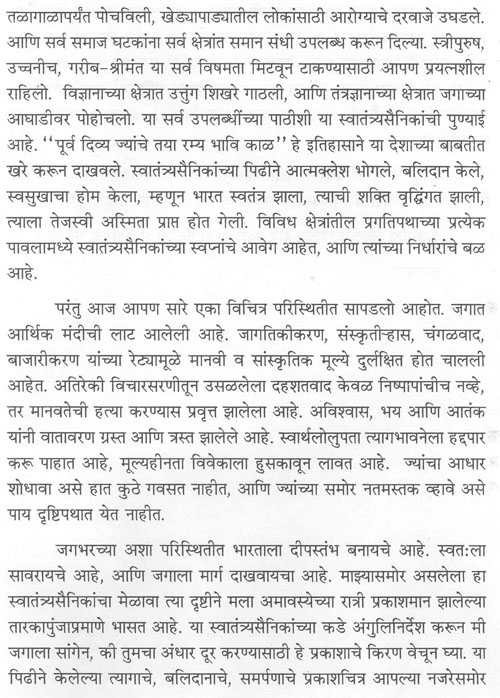 तळागाळापर्यंत पोचविली, खेड्यापाड्यातील लोकांसाठी आरोग्याचे दरवाजे उघडले. आणि सर्व समाज घटकांना सर्व क्षेत्रांत समान संधी उपलब्ध करून दिल्या. स्त्रीपुरुष, उच्चनीच, गरीब-श्रीमंत या सर्व विषमता मिटवून टाकण्यासाठी आपण प्रयत्नशील राहिलो. विज्ञानाच्या क्षेत्रात उत्तुंग शिखरे गाठली, आणि तंत्रज्ञानाच्या क्षेत्रात जगाच्या आघाडीवर पोहोचलो. या सर्व उपलब्धींच्या पाठीशी या स्वातंत्र्यसैनिकांची पुण्याई आहे. ''पूर्व दिव्य ज्यांचे तया रम्य भावि काळ'' हे इतिहासाने या देशाच्या बाबतीत खरे करून दाखवले. स्वातंत्र्यसैनिकांच्या पिढीने आत्मक्लेश भोगले, बलिदान केले, स्वसुखाचा होम केला, म्हणून भारत स्वतंत्र झाला, त्याची शक्ति वृद्धिंगत झाली, त्याला तेजस्वी अस्मिता प्राप्त होत गेली. विविध क्षेत्रांतील प्रगतिपथाच्या प्रत्येक पावलामध्ये स्वातंत्र्यसैनिकांच्या स्वप्नांचे आवेग आहेत, आणि त्यांच्या निर्धारांचे बळ आहे.

परंतु आज आपण सारे एका विचित्र परिस्थितीत सापडलो आहोत. जगात आर्थिक मंदीची लाट आलेली आहे. जागतिकीकरण, संस्कृतीऱ्हास, चंगळवाद, बाजारीकरण यांच्या रेट्यामुळे मानवी व सांस्कृतिक मूल्ये दुर्लक्षित होत चालली आहेत. अतिरेकी विचारसरणीतून उसळलेला दहशतवाद केवळ निष्पापांचीच नव्हे, तर मानवतेची हत्या करण्यास प्रवृत्त झालेला आहे. अविश्वास, भय आणि आतंक यांनी वातावरण ग्रस्त आणि त्रस्त झालेले आहे. स्वार्थलोलुपता त्यागभावनेला हद्दपार करू पाहात आहे, मूल्यहीनता विवेकाला हुसकावून लावत आहे. ज्यांचा आधार शोधावा असे हात कुठे गवसत नाहीत, आणि ज्यांच्या समोर नतमस्तक व्हावे असे पाय दृष्टिपथात येत नाहीत.

जगभरच्या अशा परिस्थितीत भारताला दीपस्तंभ बनायचे आहे. स्वत:ला सावरायचे आहे, आणि जगाला मार्ग दाखवायचा आहे. माझ्यासमोर असलेला हा स्वातंत्र्यसैनिकांचा मेळावा त्या दृष्टीने मला अमावस्येच्या रात्री प्रकाशमान झालेल्या तारकापुंजाप्रमाणे भासत आहे. या स्वातंत्र्यसैनिकांच्या कडे अंगुलिनिर्देश करून मी जगाला सांगेन, की तुमचा अंधार दूर करण्यासाठी हे प्रकाशाचे किरण वेचून घ्या. या पिढीने केलेल्या त्यागाचे, बलिदानाचे, समर्पणाचे प्रकाशचित्र आपल्या नजरेसमोर